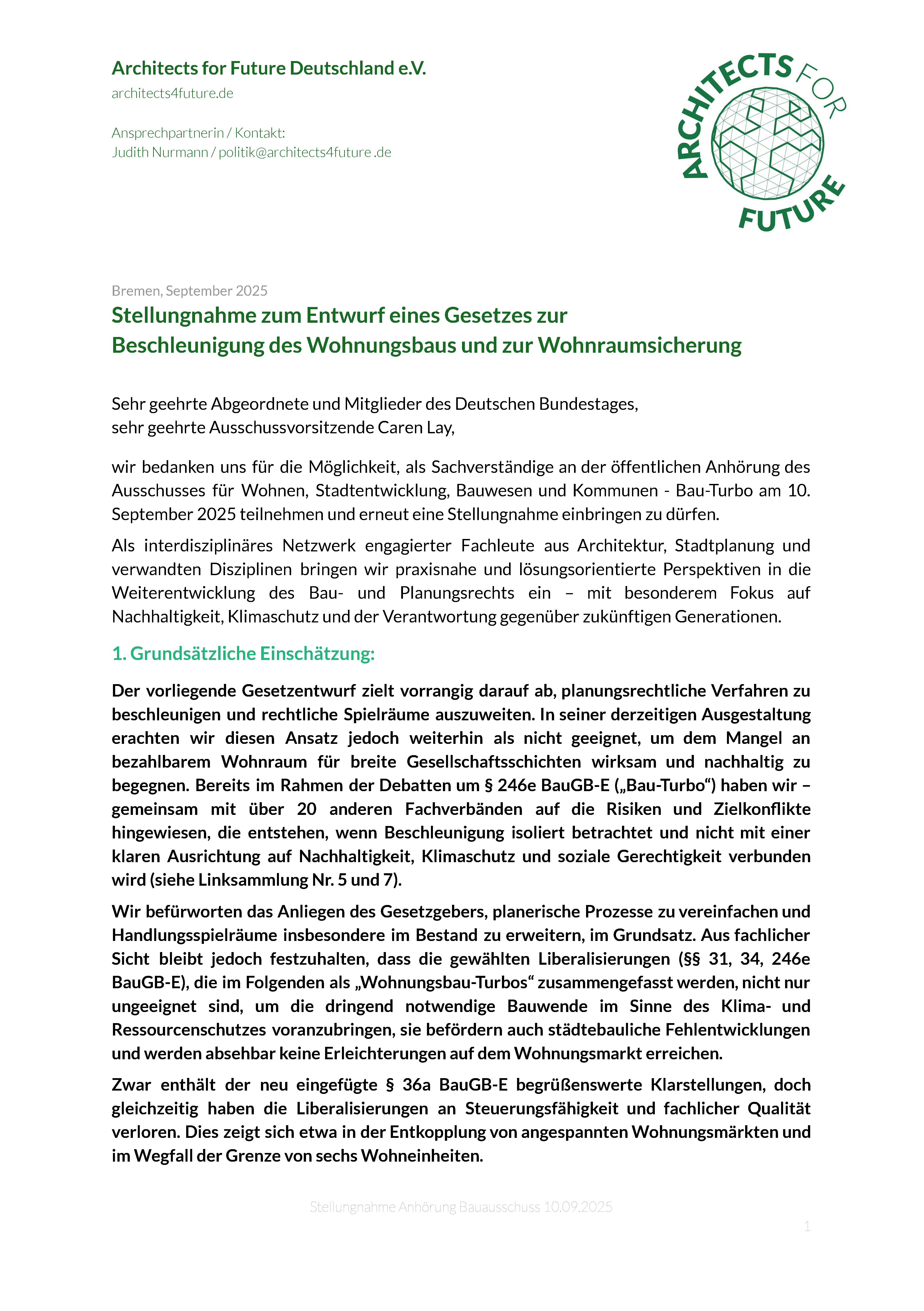 Architects for Future Deutschland e.V.
architects4future.de

Ansprechpartnerin / Kontakt:
Judith Nurmann / politik@architects4future .de

ARCHITECTS FOR FUTURE

Bremen, September 2025
Stellungnahme zum Entwurf eines Gesetzes zur Beschleunigung des Wohnungsbaus und zur Wohnraumsicherung

Sehr geehrte Abgeordnete und Mitglieder des Deutschen Bundestages,
sehr geehrte Ausschussvorsitzende Caren Lay,

wir bedanken uns für die Möglichkeit, als Sachverständige an der öffentlichen Anhörung des Ausschusses für Wohnen, Stadtentwicklung, Bauwesen und Kommunen - Bau-Turbo am 10. September 2025 teilnehmen und erneut eine Stellungnahme einbringen zu dürfen.

Als interdisziplinäres Netzwerk engagierter Fachleute aus Architektur, Stadtplanung und verwandten Disziplinen bringen wir praxisnahe und lösungsorientierte Perspektiven in die Weiterentwicklung des Bau- und Planungsrechts ein – mit besonderem Fokus auf Nachhaltigkeit, Klimaschutz und der Verantwortung gegenüber zukünftigen Generationen.

1. Grundsätzliche Einschätzung:

Der vorliegende Gesetzentwurf zielt vorrangig darauf ab, planungsrechtliche Verfahren zu beschleunigen und rechtliche Spielräume auszuweiten. In seiner derzeitigen Ausgestaltung erachten wir diesen Ansatz jedoch weiterhin als nicht geeignet, um dem Mangel an bezahlbarem Wohnraum für breite Gesellschaftsschichten wirksam und nachhaltig zu begegnen. Bereits im Rahmen der Debatten um § 246e BauGB-E („Bau-Turbo“) haben wir – gemeinsam mit über 20 anderen Fachverbänden auf die Risiken und Zielkonflikte hingewiesen, die entstehen, wenn Beschleunigung isoliert betrachtet und nicht mit einer klaren Ausrichtung auf Nachhaltigkeit, Klimaschutz und soziale Gerechtigkeit verbunden wird (siehe Linksammlung Nr. 5 und 7).

Wir befürworten das Anliegen des Gesetzgebers, planerische Prozesse zu vereinfachen und Handlungsspielräume insbesondere im Bestand zu erweitern, im Grundsatz. Aus fachlicher Sicht bleibt jedoch festzuhalten, dass die gewählten Liberalisierungen (§§ 31, 34, 246e BauGB-E), die im Folgenden als „Wohnungsbau-Turbos“ zusammengefasst werden, nicht nur ungeeignet sind, um die dringend notwendige Bauwende im Sinne des Klima- und Ressourcenschutzes voranzubringen, sie befördern auch städtebauliche Fehlentwicklungen und werden absehbar keine Erleichterungen auf dem Wohnungsmarkt erreichen.

Zwar enthält der neu eingefügte § 36a BauGB-E begrüßenswerte Klarstellungen, doch gleichzeitig haben die Liberalisierungen an Steuerungsfähigkeit und fachlicher Qualität verloren. Dies zeigt sich etwa in der Entkopplung von angespannten Wohnungsmärkten und im Wegfall der Grenze von sechs Wohneinheiten.

Stellungnahme Anhörung Bauausschuss 10.09.2025
1